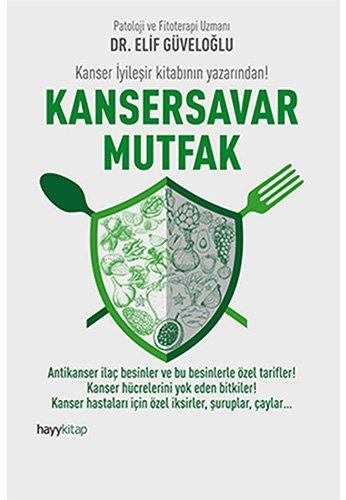 Patoloji ve Fitoterapi Uzmanı
DR. ELİF GÜVELOĞLU

Kanser İyileşir kitabının yazarından!

KANSERSAVAR MUTFAK

Antikanser ilaç besinler ve bu besinlerle özel tarifler!
Kanser hücrelerini yok eden bitkiler!
Kanser hastaları için özel iksirler, şuruplar, çaylar...

hayykitap